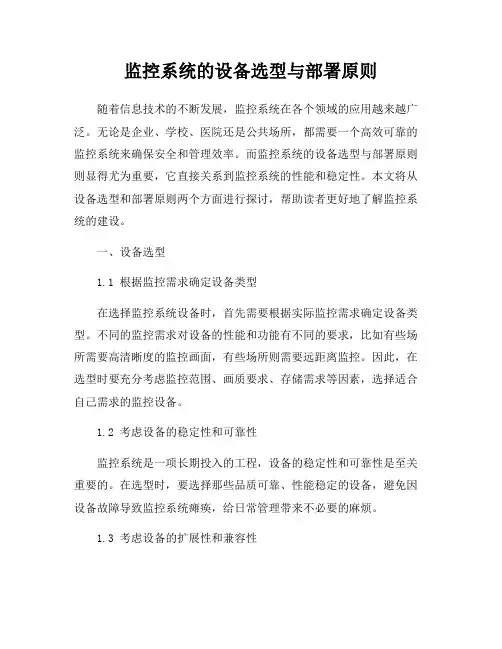 监控系统的设备选型与部署原则

随着信息技术的不断发展，监控系统在各个领域的应用越来越广泛。无论是企业、学校、医院还是公共场所，都需要一个高效可靠的监控系统来确保安全和管理效率。而监控系统的设备选型与部署原则则显得尤为重要，它直接关系到监控系统的性能和稳定性。本文将从设备选型和部署原则两个方面进行探讨，帮助读者更好地了解监控系统的建设。

一、设备选型

1.1 根据监控需求确定设备类型

在选择监控系统设备时，首先需要根据实际监控需求确定设备类型。不同的监控需求对设备的性能和功能有不同的要求，比如有些场所需要高清晰度的监控画面，有些场所则需要远距离监控。因此，在选型时要充分考虑监控范围、画质要求、存储需求等因素，选择适合自己需求的监控设备。

1.2 考虑设备的稳定性和可靠性

监控系统是一项长期投入的工程，设备的稳定性和可靠性是至关重要的。在选型时，要选择那些品质可靠、性能稳定的设备，避免因设备故障导致监控系统瘫痪，给日常管理带来不必要的麻烦。

1.3 考虑设备的扩展性和兼容性